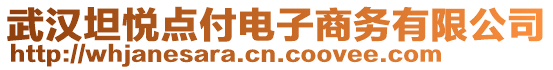 武汉坦悦点付电子商务有限公司
http://whjanesara.cn.coovee.com